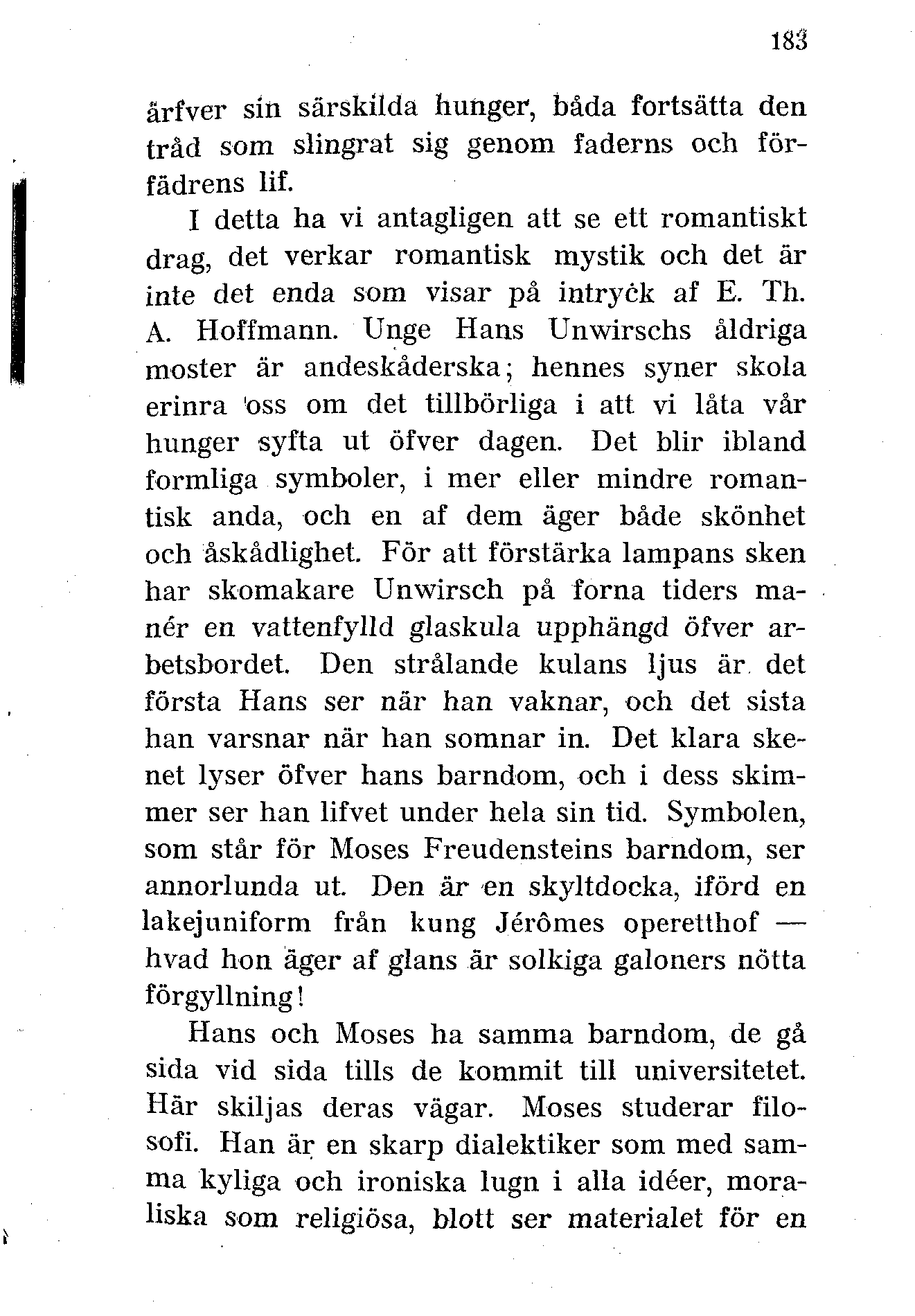 183

ärfver sin särskilda hunger, båda fortsätta den tråd som slingrat sig genom faderns och förfädrens lif.

I detta ha vi antagligen att se ett romantiskt drag, det verkar romantisk mystik och det är inte det enda som visar på intryck af E. Th. A. Hoffmann. Unge Hans Unwirschs åldriga moster är andeskåderska; hennes syner skola erinra oss om det tillbörliga i att vi låta vår hunger syfta ut öfver dagen. Det blir ibland formliga symboler, i mer eller mindre romantisk anda, och en af dem äger både skönhet och åskådlighet. För att förstärka lampans sken har skomakare Unwirsch på forna tiders manér en vattenfylld glaskula upphängd öfver arbetsbordet. Den strålande kulans ljus är det första Hans ser när han vaknar, och det sista han varsnar när han somnar in. Det klara skenet lyser öfver hans barndom, och i dess skimmer ser han lifvet under hela sin tid. Symbolen, som står för Moses Freudensteins barndom, ser annorlunda ut. Den är en skyltdocka, iförd en lakejuniform från kung Jérômes operetthof — hvad hon äger af glans är solkiga galoners nötta förgyllning!

Hans och Moses ha samma barndom, de gå sida vid sida tills de kommit till universitetet. Här skiljas deras vägar. Moses studerar filosofi. Han är en skarp dialektiker som med samma kyliga och ironiska lugn i alla idéer, moraliska som religiösa, blott ser materialet för en